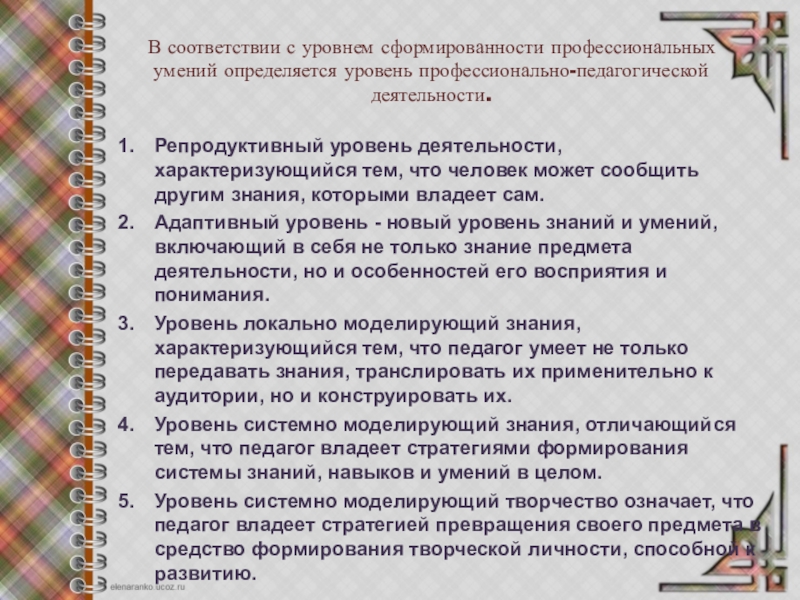 В соответствии с уровнем сформированности профессиональных умений определяется уровень профессионально-педагогической деятельности.

1. Репродуктивный уровень деятельности, характеризующийся тем, что человек может сообщить другим знания, которыми владеет сам.
2. Адаптивный уровень - новый уровень знаний и умений, включающий в себя не только знание предмета деятельности, но и особенностей его восприятия и понимания.
3. Уровень локально моделирующий знания, характеризующийся тем, что педагог умеет не только передавать знания, транслировать их применительно к аудитории, но и конструировать их.
4. Уровень системно моделирующий знания, отличающийся тем, что педагог владеет стратегиями формирования системы знаний, навыков и умений в целом.
5. Уровень системно моделирующий творчество означает, что педагог владеет стратегией превращения своего предмета в средство формирования творческой личности, способной к развитию.

elenaranko.ucoz.ru